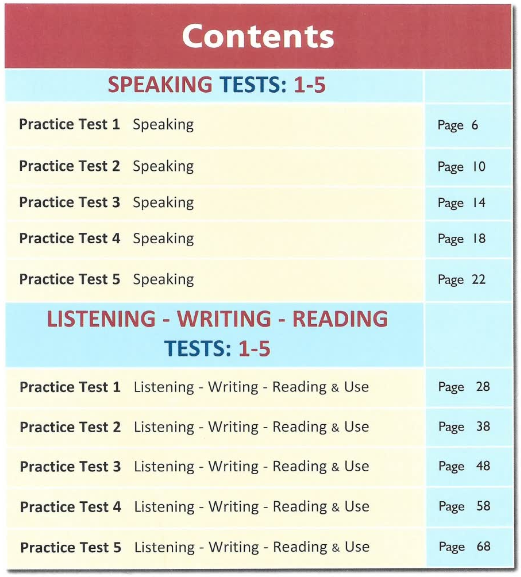 Contents

SPEAKING TESTS: 1-5

Practice Test 1 Speaking Page 6

Practice Test 2 Speaking Page 10

Practice Test 3 Speaking Page 14

Practice Test 4 Speaking Page 18

Practice Test 5 Speaking Page 22

LISTENING - WRITING - READING TESTS: 1-5

Practice Test 1 Listening - Writing - Reading & Use Page 28

Practice Test 2 Listening - Writing - Reading & Use Page 38

Practice Test 3 Listening - Writing - Reading & Use Page 48

Practice Test 4 Listening - Writing - Reading & Use Page 58

Practice Test 5 Listening - Writing - Reading & Use Page 68